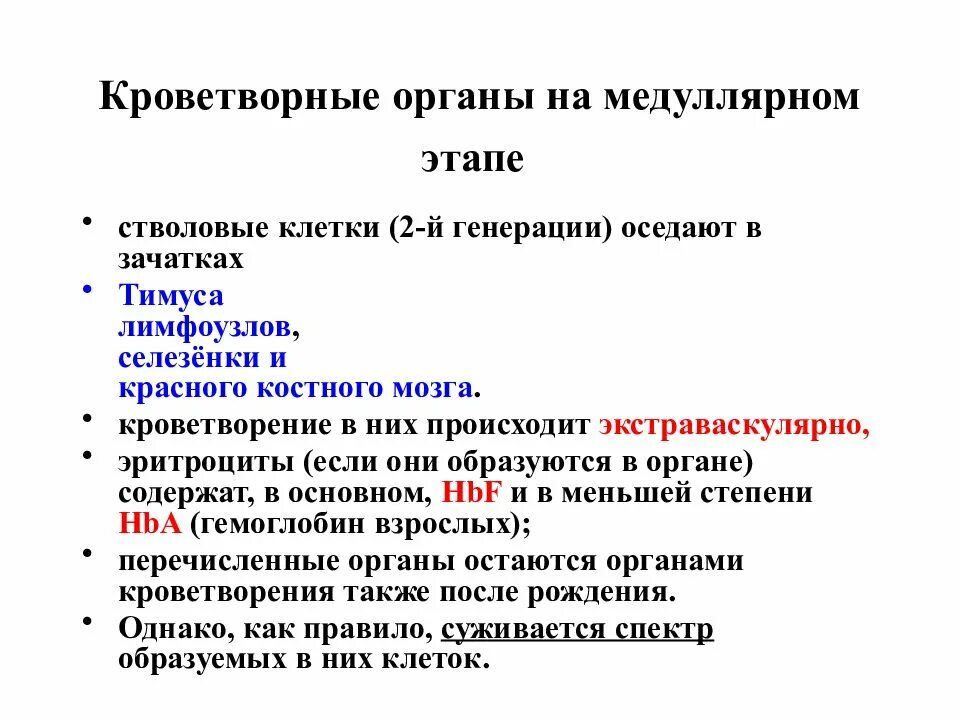 Кроветворные органы на медуллярном этапе

• стволовые клетки (2-й генерации) оседают в зачатках

• Тимуса
лимфоузлов,
селезёнки и
красного костного мозга.

• кроветворение в них происходит экстраваскулярно,

• эритроциты (если они образуются в органе) содержат, в основном, HbF и в меньшей степени HbA (гемоглобин взрослых);

• перечисленные органы остаются органами кроветворения также после рождения.

• Однако, как правило, суживается спектр образуемых в них клеток.